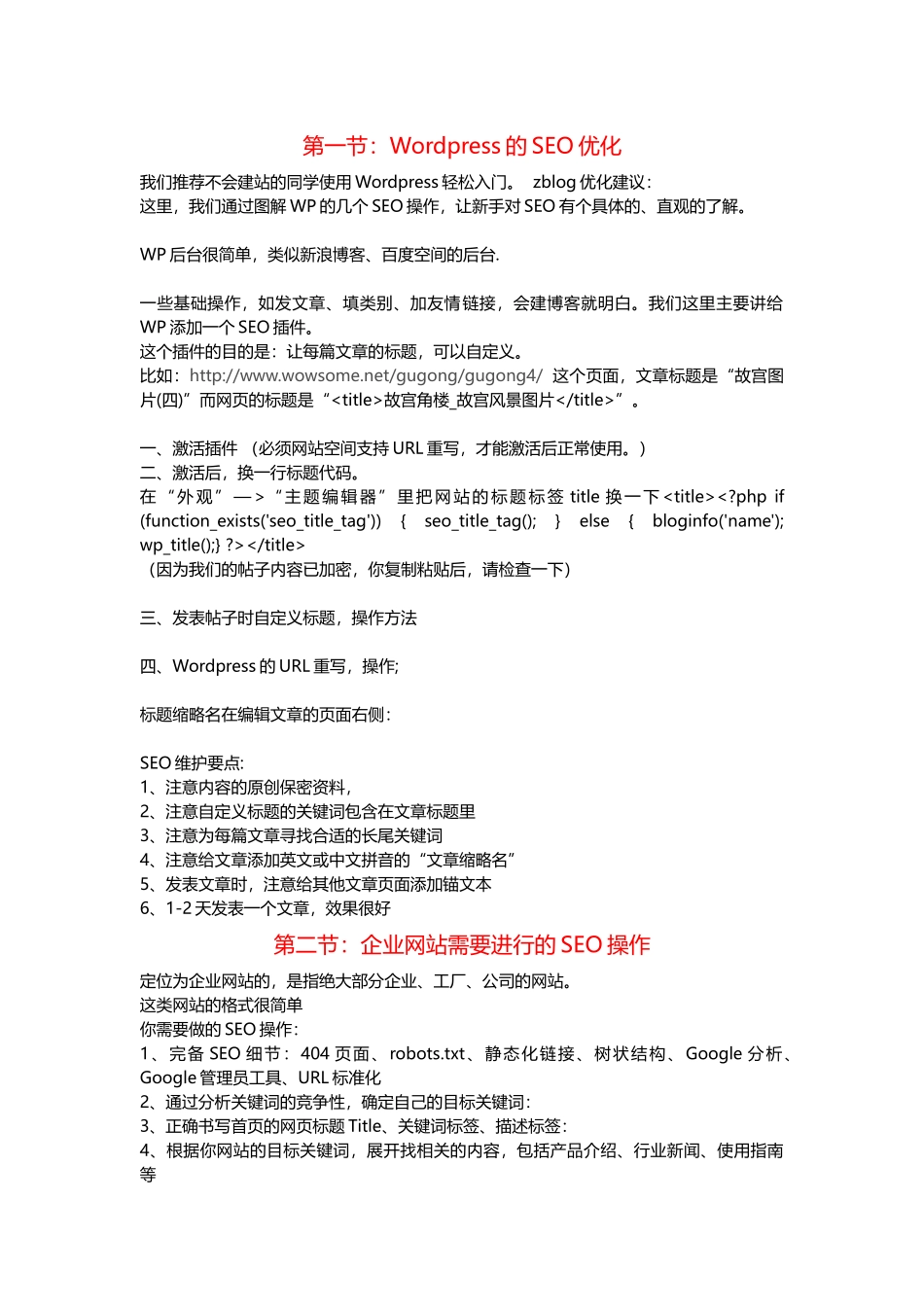 第一节：Wordpress 的 SEO 优化

我们推荐不会建站的同学使用 Wordpress 轻松入门。 zblog 优化建议：
这里，我们通过图解 WP 的几个 SEO 操作，让新手对 SEO 有个具体的、直观的了解。

WP 后台很简单，类似新浪博客、百度空间的后台.

一些基础操作，如发文章、填类别、加友情链接，会建博客就明白。我们这里主要讲给 WP 添加一个 SEO 插件。
这个插件的目的是：让每篇文章的标题，可以自定义。
比如：http://www.wowsome.net/gugong/gugong4/ 这个页面，文章标题是“故宫图片(四)”而网页的标题是“<title>故宫角楼_故宫风景图片</title>”。

一、激活插件 （必须网站空间支持 URL 重写，才能激活后正常使用。）
二、激活后，换一行标题代码。
在“外观”—>“主题编辑器”里把网站的标题标签 title 换一下<title><?php if (function_exists('seo_title_tag')) { seo_title_tag(); } else { bloginfo('name'); wp_title();} ?></title>
（因为我们的帖子内容已加密，你复制粘贴后，请检查一下）

三、发表帖子时自定义标题，操作方法

四、Wordpress 的 URL 重写，操作;

标题缩略名在编辑文章的页面右侧：

SEO 维护要点:
1、注意内容的原创保密资料，
2、注意自定义标题的关键词包含在文章标题里
3、注意为每篇文章寻找合适的长尾关键词
4、注意给文章添加英文或中文拼音的“文章缩略名”
5、发表文章时，注意给其他文章页面添加锚文本
6、1-2 天发表一个文章，效果很好

第二节：企业网站需要进行的 SEO 操作

定位为企业网站的，是指绝大部分企业、工厂、公司的网站。
这类网站的格式很简单
你需要做的 SEO 操作：
1、完备 SEO 细节：404 页面、robots.txt、静态化链接、树状结构、Google 分析、Google 管理员工具、URL 标准化
2、通过分析关键词的竞争性，确定自己的目标关键词：
3、正确书写首页的网页标题 Title、关键词标签、描述标签：
4、根据你网站的目标关键词，展开找相关的内容，包括产品介绍、行业新闻、使用指南等